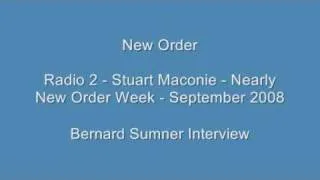 New Order

Radio 2 - Stuart Maconie - Nearly New Order Week - September 2008

Bernard Sumner Interview